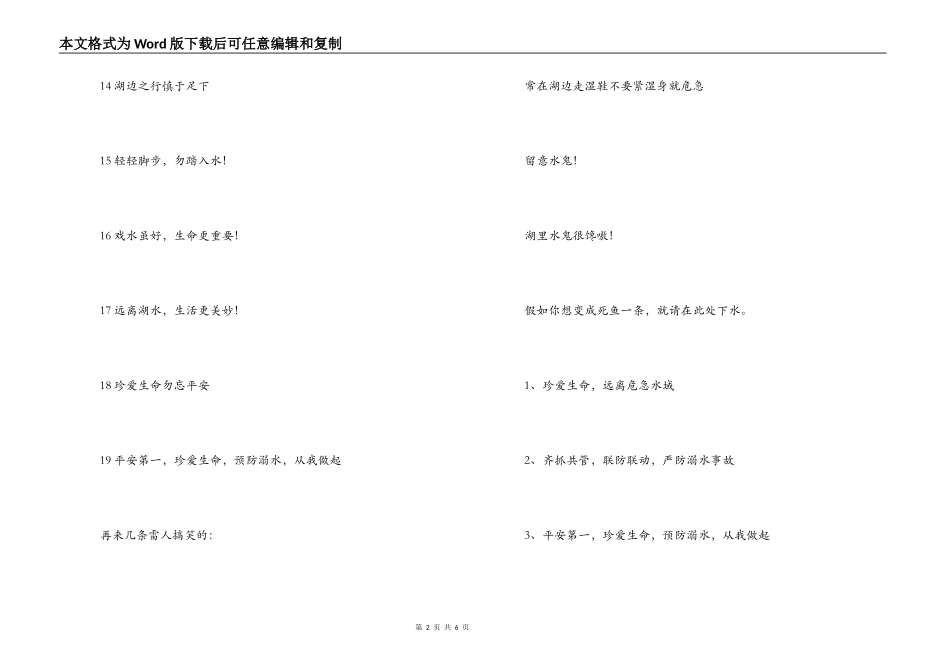 本文格式为Word版下载后可任意编辑和复制

14 湖边之行慎于足下

15 轻轻脚步，勿踏入水！

16 戏水虽好，生命更重要！

17 远离湖水，生活更美妙！

18 珍爱生命勿忘平安

19 平安第一，珍爱生命，预防溺水，从我做起

再来几条雷人搞笑的：

常在湖边走湿鞋不要紧湿身就危急

留意水鬼！

湖里水鬼很馋哦！

假如你想变成死鱼一条，就请在此处下水。

1、珍爱生命，远离危急水域

2、齐抓共管，联防联动，严防溺水事故

3、平安第一，珍爱生命，预防溺水，从我做起

第 2 页 共 6 页